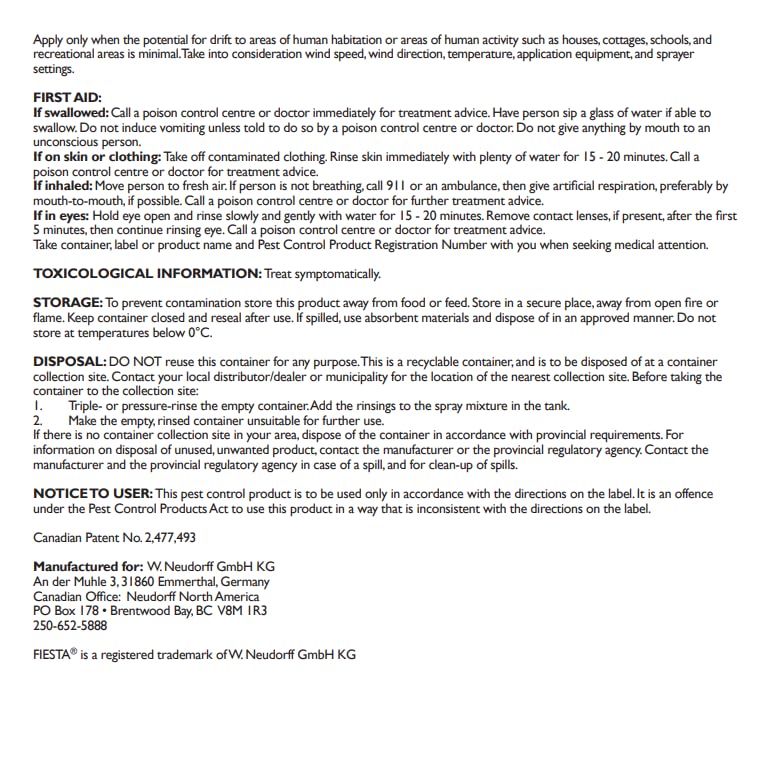 Apply only when the potential for drift to areas of human habitation or areas of human activity such as houses, cottages, schools, and recreational areas is minimal. Take into consideration wind speed, wind direction, temperature, application equipment, and sprayer settings.

FIRST AID:
If swallowed: Call a poison control centre or doctor immediately for treatment advice. Have person sip a glass of water if able to swallow. Do not induce vomiting unless told to do so by a poison control centre or doctor. Do not give anything by mouth to an unconscious person.
If on skin or clothing: Take off contaminated clothing. Rinse skin immediately with plenty of water for 15 - 20 minutes. Call a poison control centre or doctor for treatment advice.
If inhaled: Move person to fresh air. If person is not breathing, call 911 or an ambulance, then give artificial respiration, preferably by mouth-to-mouth, if possible. Call a poison control centre or doctor for further treatment advice.
If in eyes: Hold eye open and rinse slowly and gently with water for 15 - 20 minutes. Remove contact lenses, if present, after the first 5 minutes, then continue rinsing eye. Call a poison control centre or doctor for treatment advice.
Take container, label or product name and Pest Control Product Registration Number with you when seeking medical attention.

TOXICOLOGICAL INFORMATION: Treat symptomatically.

STORAGE: To prevent contamination store this product away from food or feed. Store in a secure place, away from open fire or flame. Keep container closed and reseal after use. If spilled, use absorbent materials and dispose of in an approved manner. Do not store at temperatures below 0°C.

DISPOSAL: DO NOT reuse this container for any purpose. This is a recyclable container, and is to be disposed of at a container collection site. Contact your local distributor/dealer or municipality for the location of the nearest collection site. Before taking the container to the collection site:
1. Triple- or pressure-rinse the empty container. Add the rinsings to the spray mixture in the tank.
2. Make the empty, rinsed container unsuitable for further use.
If there is no container collection site in your area, dispose of the container in accordance with provincial requirements. For information on disposal of unused, unwanted product, contact the manufacturer or the provincial regulatory agency. Contact the manufacturer and the provincial regulatory agency in case of a spill, and for clean-up of spills.

NOTICE TO USER: This pest control product is to be used only in accordance with the directions on the label. It is an offence under the Pest Control Products Act to use this product in a way that is inconsistent with the directions on the label.

Canadian Patent No. 2,477,493

Manufactured for: W. Neudorff GmbH KG
An der Muhle 3, 31860 Emmerthal, Germany
Canadian Office: Neudorff North America
PO Box 178 • Brentwood Bay, BC V8M 1R3
250-652-5888

FIESTA® is a registered trademark of W. Neudorff GmbH KG